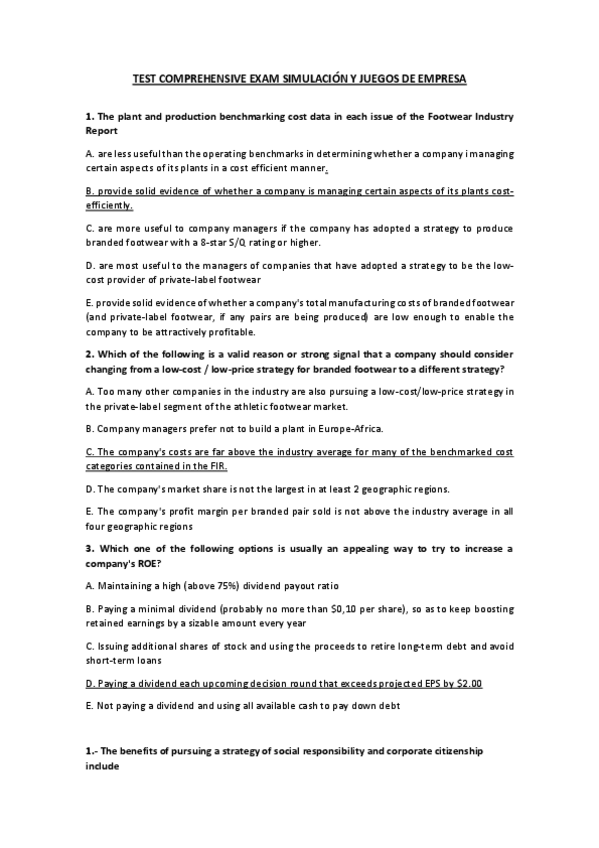 TEST COMPREHENSIVE EXAM SIMULACIÓN Y JUEGOS DE EMPRESA

1. The plant and production benchmarking cost data in each issue of the Footwear Industry Report

A. are less useful than the operating benchmarks in determining whether a company i managing certain aspects of its plants in a cost efficient manner.

B. provide solid evidence of whether a company is managing certain aspects of its plants cost-efficiently.

C. are more useful to company managers if the company has adopted a strategy to produce branded footwear with a 8-star S/Q rating or higher.

D. are most useful to the managers of companies that have adopted a strategy to be the low-cost provider of private-label footwear

E. provide solid evidence of whether a company's total manufacturing costs of branded footwear (and private-label footwear, if any pairs are being produced) are low enough to enable the company to be attractively profitable.

2. Which of the following is a valid reason or strong signal that a company should consider changing from a low-cost / low-price strategy for branded footwear to a different strategy?

A. Too many other companies in the industry are also pursuing a low-cost/low-price strategy in the private-label segment of the athletic footwear market.

B. Company managers prefer not to build a plant in Europe-Africa.

C. The company's costs are far above the industry average for many of the benchmarked cost categories contained in the FIR.

D. The company's market share is not the largest in at least 2 geographic regions.

E. The company's profit margin per branded pair sold is not above the industry average in all four geographic regions

3. Which one of the following options is usually an appealing way to try to increase a company's ROE?

A. Maintaining a high (above 75%) dividend payout ratio

B. Paying a minimal dividend (probably no more than $0,10 per share), so as to keep boosting retained earnings by a sizable amount every year

C. Issuing additional shares of stock and using the proceeds to retire long-term debt and avoid short-term loans

D. Paying a dividend each upcoming decision round that exceeds projected EPS by $2.00

E. Not paying a dividend and using all available cash to pay down debt

1.- The benefits of pursuing a strategy of social responsibility and corporate citizenship include